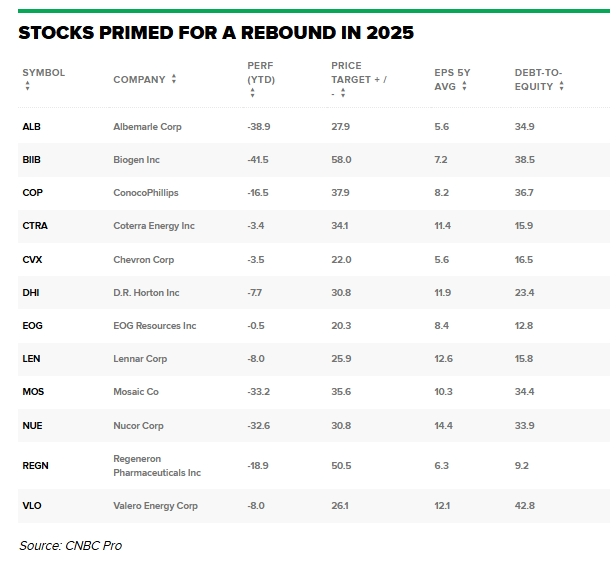 STOCKS PRIMED FOR A REBOUND IN 2025

| SYMBOL | COMPANY | PERF (YTD) | PRICE TARGET + / - | EPS 5Y AVG | DEBT-TO-EQUITY |
|---|---|---|---|---|---|
| ALB | Albemarle Corp | -38.9 | 27.9 | 5.6 | 34.9 |
| BIIB | Biogen Inc | -41.5 | 58.0 | 7.2 | 38.5 |
| COP | ConocoPhillips | -16.5 | 37.9 | 8.2 | 36.7 |
| CTRA | Coterra Energy Inc | -3.4 | 34.1 | 11.4 | 15.9 |
| CVX | Chevron Corp | -3.5 | 22.0 | 5.6 | 16.5 |
| DHI | D.R. Horton Inc | -7.7 | 30.8 | 11.9 | 23.4 |
| EOG | EOG Resources Inc | -0.5 | 20.3 | 8.4 | 12.8 |
| LEN | Lennar Corp | -8.0 | 25.9 | 12.6 | 15.8 |
| MOS | Mosaic Co | -33.2 | 35.6 | 10.3 | 34.4 |
| NUE | Nucor Corp | -32.6 | 30.8 | 14.4 | 33.9 |
| REGN | Regeneron Pharmaceuticals Inc | -18.9 | 50.5 | 6.3 | 9.2 |
| VLO | Valero Energy Corp | -8.0 | 26.1 | 12.1 | 42.8 |

Source: CNBC Pro